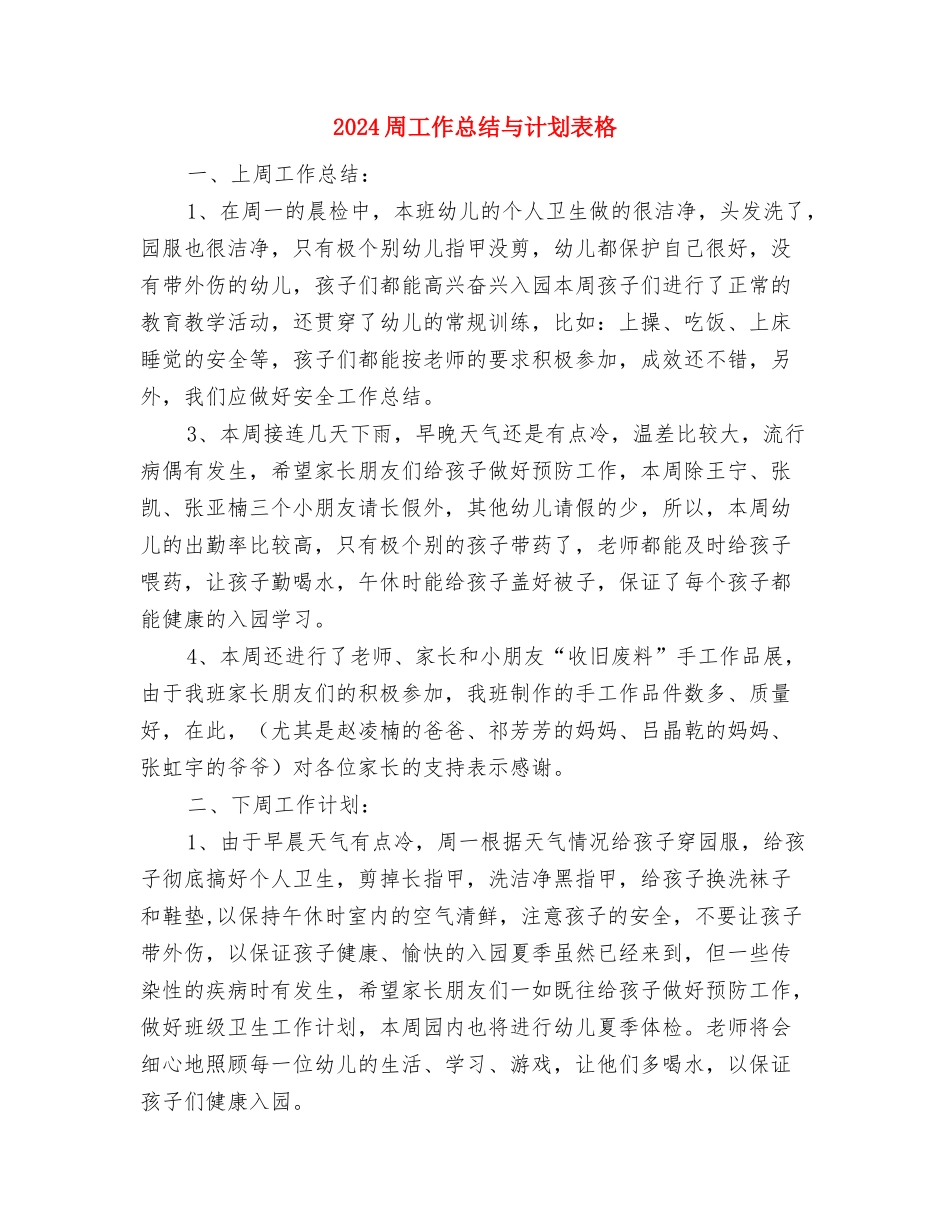 2024周工作总结与计划表格

一、上周工作总结：

1、在周一的晨检中，本班幼儿的个人卫生做的很洁净，头发洗了，园服也很洁净，只有极个别幼儿指甲没剪，幼儿都保护自己很好，没有带外伤的幼儿，孩子们都能高兴奋兴入园本周孩子们进行了正常的教育教学活动，还贯穿了幼儿的常规训练，比如：上操、吃饭、上床睡觉的安全等，孩子们都能按老师的要求积极参加，成效还不错，另外，我们应做好安全工作总结。

3、本周接连几天下雨，早晚天气还是有点冷，温差比较大，流行病偶有发生，希望家长朋友们给孩子做好预防工作，本周除王宁、张凯、张亚楠三个小朋友请长假外，其他幼儿请假的少，所以，本周幼儿的出勤率比较高，只有极个别的孩子带药了，老师都能及时给孩子喂药，让孩子勤喝水，午休时能给孩子盖好被子，保证了每个孩子都能健康的入园学习。

4、本周还进行了老师、家长和小朋友“收旧废料”手工作品展，由于我班家长朋友们的积极参加，我班制作的手工作品件数多、质量好，在此，（尤其是赵凌楠的爸爸、祁芳芳的妈妈、吕晶乾的妈妈、张虹宇的爷爷）对各位家长的支持表示感谢。

二、下周工作计划：

1、由于早晨天气有点冷，周一根据天气情况给孩子穿园服，给孩子彻底搞好个人卫生，剪掉长指甲，洗洁净黑指甲，给孩子换洗袜子和鞋垫,以保持午休时室内的空气清鲜，注意孩子的安全，不要让孩子带外伤，以保证孩子健康、愉快的入园夏季虽然已经来到，但一些传染性的疾病时有发生，希望家长朋友们一如既往给孩子做好预防工作，做好班级卫生工作计划，本周园内也将进行幼儿夏季体检。老师将会细心地照顾每一位幼儿的生活、学习、游戏，让他们多喝水，以保证孩子们健康入园。